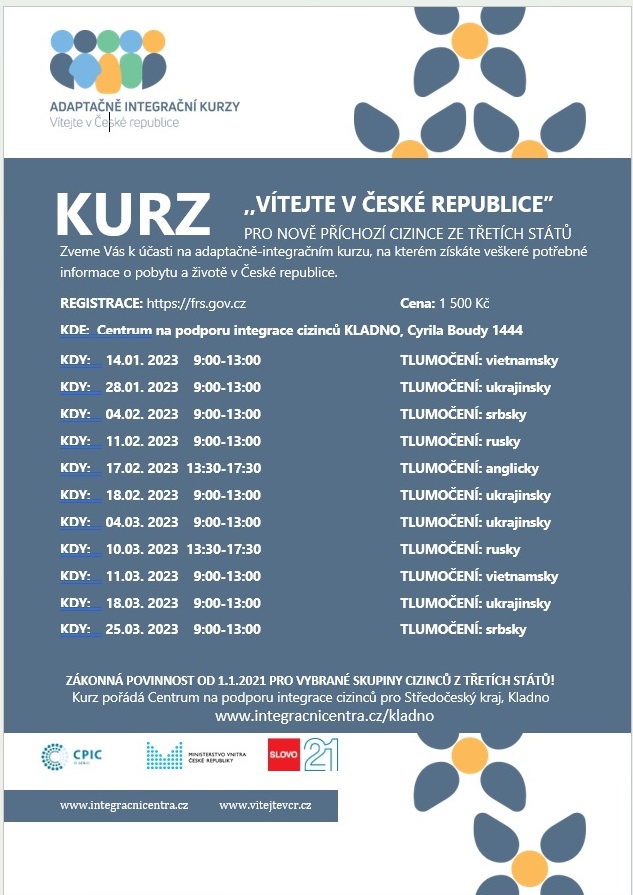 ADAPTAČNĚ INTEGRAČNÍ KURZY
Vítejte v České republice

KURZ „VÍTEJTE V ČESKÉ REPUBLICE"
PRO NOVĚ PŘÍCHOZÍ CIZINCE ZE TŘETÍCH STÁTŮ

Zveme Vás k účasti na adaptačně-integračním kurzu, na kterém získáte veškeré potřebné informace o pobytu a životě v České republice.

REGISTRACE: https://frs.gov.cz
Cena: 1 500 Kč

KDE: Centrum na podporu integrace cizinců KLADNO, Cyrila Boudy 1444

KDY: 14.01. 2023 9:00-13:00 TLUMOČENÍ: vietnamsky
KDY: 28.01. 2023 9:00-13:00 TLUMOČENÍ: ukrajinsky
KDY: 04.02. 2023 9:00-13:00 TLUMOČENÍ: srbsky
KDY: 11.02. 2023 9:00-13:00 TLUMOČENÍ: rusky
KDY: 17.02. 2023 13:30-17:30 TLUMOČENÍ: anglicky
KDY: 18.02. 2023 9:00-13:00 TLUMOČENÍ: ukrajinsky
KDY: 04.03. 2023 9:00-13:00 TLUMOČENÍ: ukrajinsky
KDY: 10.03. 2023 13:30-17:30 TLUMOČENÍ: rusky
KDY: 11.03. 2023 9:00-13:00 TLUMOČENÍ: vietnamsky
KDY: 18.03. 2023 9:00-13:00 TLUMOČENÍ: ukrajinsky
KDY: 25.03. 2023 9:00-13:00 TLUMOČENÍ: srbsky

ZÁKONNÁ POVINNOST OD 1.1.2021 PRO VYBRANÉ SKUPINY CIZINCŮ Z TŘETÍCH STÁTŮ!
Kurz pořádá Centrum na podporu integrace cizinců pro Středočeský kraj, Kladno
www.integracnicentra.cz/kladno

CPIC
MINISTERSTVO VNITRA ČESKÉ REPUBLIKY
SLOVO 21

www.integracnicentra.cz www.vitejtevcr.cz